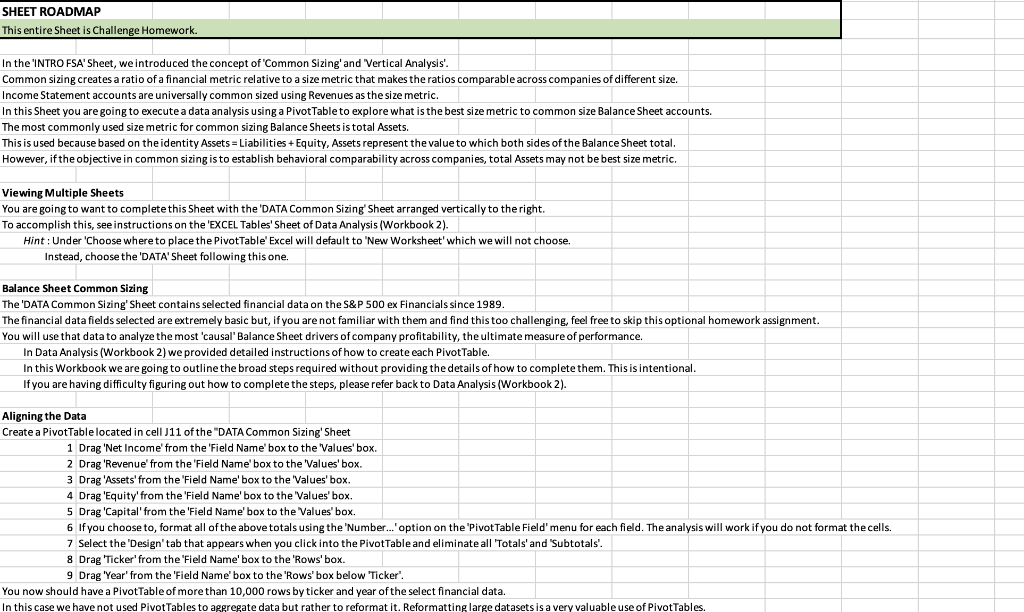 SHEET ROADMAP
This entire Sheet is Challenge Homework.

In the 'INTRO FSA' Sheet, we introduced the concept of 'Common Sizing' and 'Vertical Analysis'.
Common sizing creates a ratio of a financial metric relative to a size metric that makes the ratios comparable across companies of different size.
Income Statement accounts are universally common sized using Revenues as the size metric.
In this Sheet you are going to execute a data analysis using a PivotTable to explore what is the best size metric to common size Balance Sheet accounts.
The most commonly used size metric for common sizing Balance Sheets is total Assets.
This is used because based on the identity Assets = Liabilities + Equity, Assets represent the value to which both sides of the Balance Sheet total.
However, if the objective in common sizing is to establish behavioral comparability across companies, total Assets may not be best size metric.

Viewing Multiple Sheets
You are going to want to complete this Sheet with the 'DATA Common Sizing' Sheet arranged vertically to the right.
To accomplish this, see instructions on the 'EXCEL Tables' Sheet of Data Analysis (Workbook 2).
Hint : Under 'Choose where to place the PivotTable' Excel will default to 'New Worksheet' which we will not choose.
Instead, choose the 'DATA' Sheet following this one.

Balance Sheet Common Sizing
The 'DATA Common Sizing' Sheet contains selected financial data on the S&P 500 ex Financials since 1989.
The financial data fields selected are extremely basic but, if you are not familiar with them and find this too challenging, feel free to skip this optional homework assignment.
You will use that data to analyze the most 'causal' Balance Sheet drivers of company profitability, the ultimate measure of performance.
In Data Analysis (Workbook 2) we provided detailed instructions of how to create each PivotTable.
In this Workbook we are going to outline the broad steps required without providing the details of how to complete them. This is intentional.
If you are having difficulty figuring out how to complete the steps, please refer back to Data Analysis (Workbook 2).

Aligning the Data
Create a PivotTable located in cell J11 of the "DATA Common Sizing' Sheet
1 Drag 'Net Income' from the 'Field Name' box to the 'Values' box.
2 Drag 'Revenue' from the 'Field Name' box to the 'Values' box.
3 Drag 'Assets' from the 'Field Name' box to the 'Values' box.
4 Drag 'Equity' from the 'Field Name' box to the 'Values' box.
5 Drag 'Capital' from the 'Field Name' box to the 'Values' box.
6 If you choose to, format all of the above totals using the 'Number...' option on the 'PivotTable Field' menu for each field. The analysis will work if you do not format the cells.
7 Select the 'Design' tab that appears when you click into the PivotTable and eliminate all 'Totals' and 'Subtotals'.
8 Drag 'Ticker' from the 'Field Name' box to the 'Rows' box.
9 Drag 'Year' from the 'Field Name' box to the 'Rows' box below 'Ticker'.
You now should have a PivotTable of more than 10,000 rows by ticker and year of the select financial data.
In this case we have not used PivotTables to aggregate data but rather to reformat it. Reformatting large datasets is a very valuable use of PivotTables.